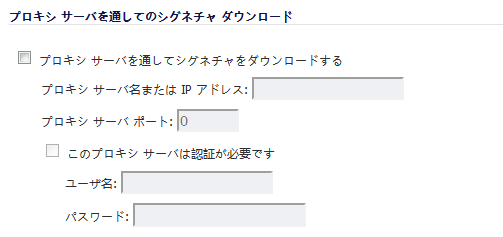 プロキシ サーバを通してのシグネチャ ダウンロード

プロキシ サーバを通してシグネチャをダウンロードする

プロキシ サーバ名または IP アドレス:

プロキシ サーバ ポート: 0

このプロキシ サーバは認証が必要です

ユーザ名:

パスワード: